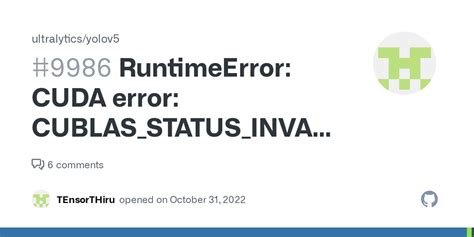 ultralytics/yolov5

#9986 RuntimeError: CUDA error: CUBLAS_STATUS_INVA...

6 comments

TEnsorTHiru opened on October 31, 2022